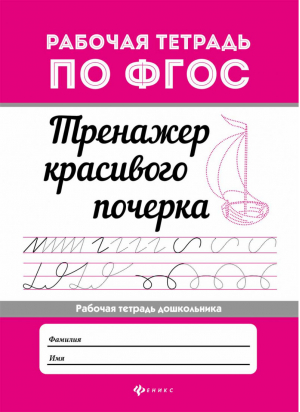 РАБОЧАЯ ТЕТРАДЬ
ПО ФГОС

Тренажер красивого почерка

Рабочая тетрадь дошкольника

Фамилия

Имя

ФЕНИКС